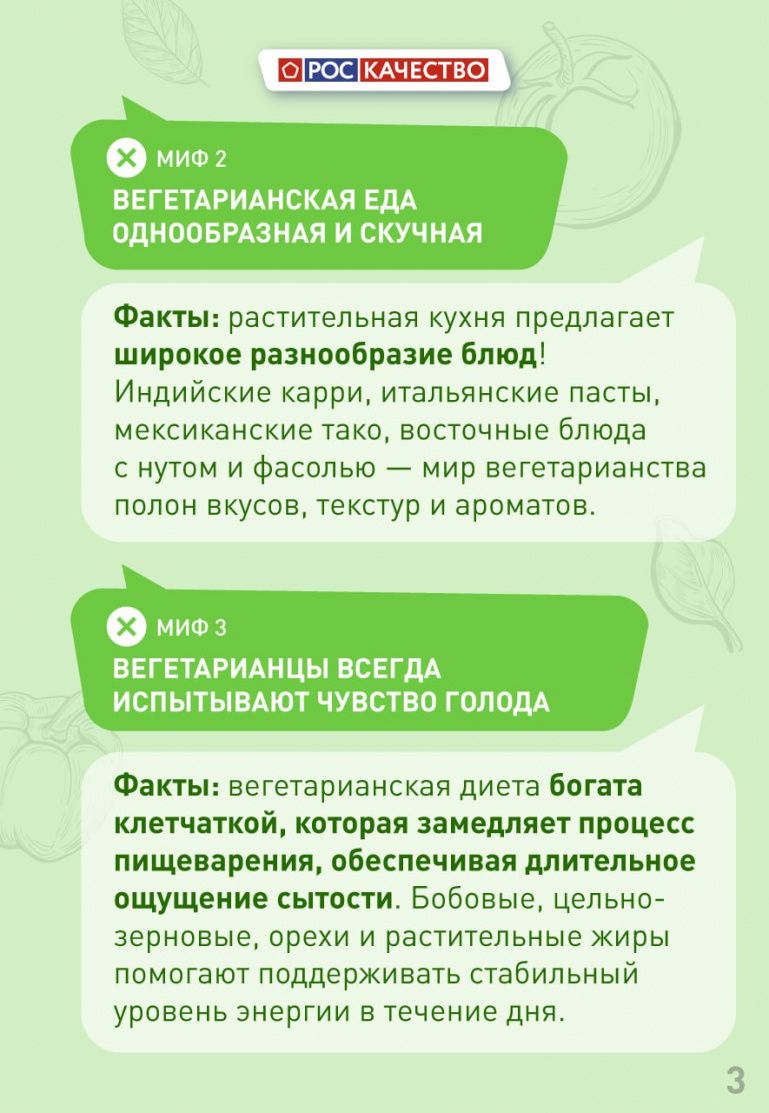 РОСКАЧЕСТВО

МИФ 2
ВЕГЕТАРИАНСКАЯ ЕДА ОДНООБРАЗНАЯ И СКУЧНАЯ

Факты: растительная кухня предлагает широкое разнообразие блюд! Индийские карри, итальянские пасты, мексиканские тако, восточные блюда с нутом и фасолью — мир вегетарианства полон вкусов, текстур и ароматов.

МИФ 3
ВЕГЕТАРИАНЦЫ ВСЕГДА ИСПЫТЫВАЮТ ЧУВСТВО ГОЛОДА

Факты: вегетарианская диета богата клетчаткой, которая замедляет процесс пищеварения, обеспечивая длительное ощущение сытости. Бобовые, цельнозерновые, орехи и растительные жиры помогают поддерживать стабильный уровень энергии в течение дня.

3